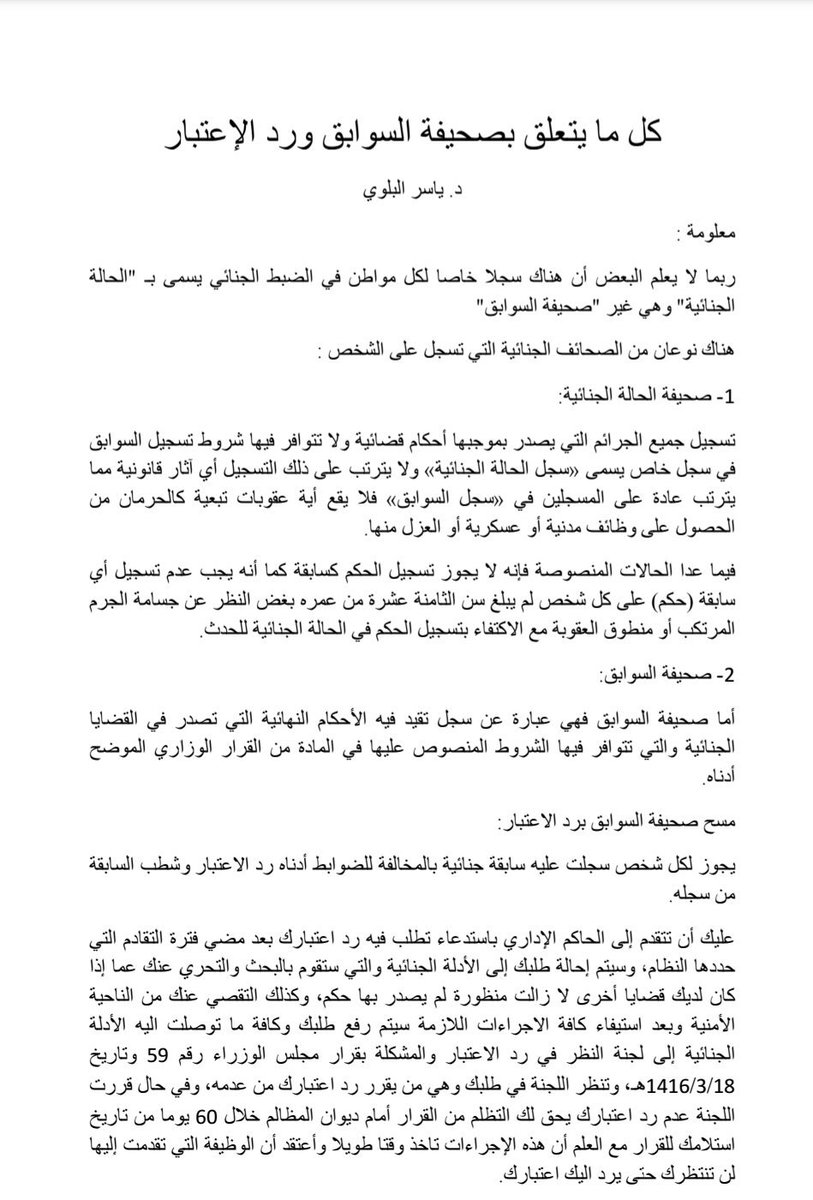 كل ما يتعلق بصحيفة السوابق ورد الإعتبار

د. ياسر البلوي

معلومة :

ربما لا يعلم البعض أن هناك سجلا خاصا لكل مواطن في الضبط الجنائي يسمى بـ "الحالة الجنائية" وهي غير "صحيفة السوابق"

هناك نوعان من الصحائف الجنائية التي تسجل على الشخص :

1- صحيفة الحالة الجنائية:

تسجيل جميع الجرائم التي يصدر بموجبها أحكام قضائية ولا تتوافر فيها شروط تسجيل السوابق في سجل خاص يسمى «سجل الحالة الجنائية» ولا يترتب على ذلك التسجيل أي آثار قانونية مما يترتب عادة على المسجلين في «سجل السوابق» فلا يقع أية عقوبات تبعية كالحرمان من الحصول على وظائف مدنية أو عسكرية أو العزل منها.

فيما عدا الحالات المنصوصة فإنه لا يجوز تسجيل الحكم كسابقة كما أنه يجب عدم تسجيل أي سابقة (حكم) على كل شخص لم يبلغ سن الثامنة عشرة من عمره بغض النظر عن جسامة الجرم المرتكب أو منطوق العقوبة مع الاكتفاء بتسجيل الحكم في الحالة الجنائية للحدث.

2- صحيفة السوابق:

أما صحيفة السوابق فهي عبارة عن سجل تقيد فيه الأحكام النهائية التي تصدر في القضايا الجنائية والتي تتوافر فيها الشروط المنصوص عليها في المادة من القرار الوزاري الموضح أدناه.

مسح صحيفة السوابق برد الاعتبار:

يجوز لكل شخص سجلت عليه سابقة جنائية بالمخالفة للضوابط أدناه رد الاعتبار وشطب السابقة من سجله.

عليك أن تتقدم إلى الحاكم الإداري باستدعاء تطلب فيه رد اعتبارك بعد مضي فترة التقادم التي حددها النظام، وسيتم إحالة طلبك إلى الأدلة الجنائية والتي ستقوم بالبحث والتحري عنك عما إذا كان لديك قضايا أخرى لا زالت منظورة لم يصدر بها حكم، وكذلك التقصي عنك من الناحية الأمنية وبعد استيفاء كافة الاجراءات اللازمة سيتم رفع طلبك وكافة ما توصلت اليه الأدلة الجنائية إلى لجنة النظر في رد الاعتبار والمشكلة بقرار مجلس الوزراء رقم 59 وتاريخ 1416/3/18هـ، وتنظر اللجنة في طلبك وهي من يقرر رد اعتبارك من عدمه، وفي حال قررت اللجنة عدم رد اعتبارك يحق لك التظلم من القرار أمام ديوان المظالم خلال 60 يوما من تاريخ استلامك للقرار مع العلم أن هذه الإجراءات تاخذ وقتا طويلا وأعتقد أن الوظيفة التي تقدمت إليها لن تنتظرك حتى يرد اليك اعتبارك.